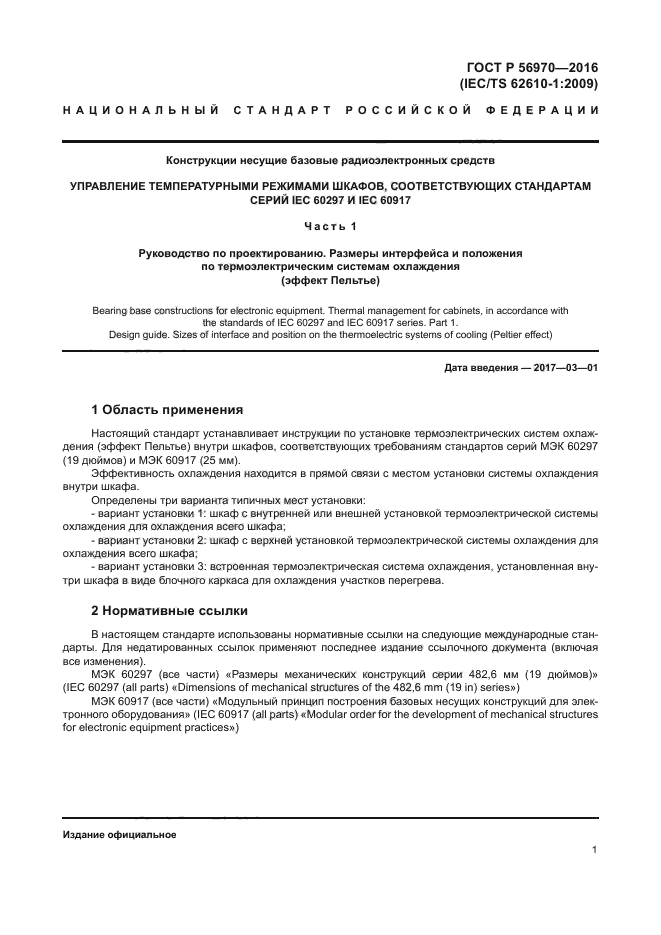 ГОСТ Р 56970—2016
(IEC/TS 62610-1:2009)

НАЦИОНАЛЬНЫЙ СТАНДАРТ РОССИЙСКОЙ ФЕДЕРАЦИИ

Конструкции несущие базовые радиоэлектронных средств

УПРАВЛЕНИЕ ТЕМПЕРАТУРНЫМИ РЕЖИМАМИ ШКАФОВ, СООТВЕТСТВУЮЩИХ СТАНДАРТАМ СЕРИЙ IEC 60297 И IEC 60917

Часть 1

Руководство по проектированию. Размеры интерфейса и положения по термоэлектрическим системам охлаждения (эффект Пельтье)

Bearing base constructions for electronic equipment. Thermal management for cabinets, in accordance with the standards of IEC 60297 and IEC 60917 series. Part 1.
Design guide. Sizes of interface and position on the thermoelectric systems of cooling (Peltier effect)

Дата введения — 2017—03—01

1 Область применения

Настоящий стандарт устанавливает инструкции по установке термоэлектрических систем охлаждения (эффект Пельтье) внутри шкафов, соответствующих требованиям стандартов серий МЭК 60297 (19 дюймов) и МЭК 60917 (25 мм).

Эффективность охлаждения находится в прямой связи с местом установки системы охлаждения внутри шкафа.

Определены три варианта типичных мест установки:
- вариант установки 1: шкаф с внутренней или внешней установкой термоэлектрической системы охлаждения для охлаждения всего шкафа;
- вариант установки 2: шкаф с верхней установкой термоэлектрической системы охлаждения для охлаждения всего шкафа;
- вариант установки 3: встроенная термоэлектрическая система охлаждения, установленная внутри шкафа в виде блочного каркаса для охлаждения участков перегрева.

2 Нормативные ссылки

В настоящем стандарте использованы нормативные ссылки на следующие международные стандарты. Для недатированных ссылок применяют последнее издание ссылочного документа (включая все изменения).

МЭК 60297 (все части) «Размеры механических конструкций серии 482,6 мм (19 дюймов)» (IEC 60297 (all parts) «Dimensions of mechanical structures of the 482,6 mm (19 in) series»)

МЭК 60917 (все части) «Модульный принцип построения базовых несущих конструкций для электронного оборудования» (IEC 60917 (all parts) «Modular order for the development of mechanical structures for electronic equipment practices»)

Издание официальное

1